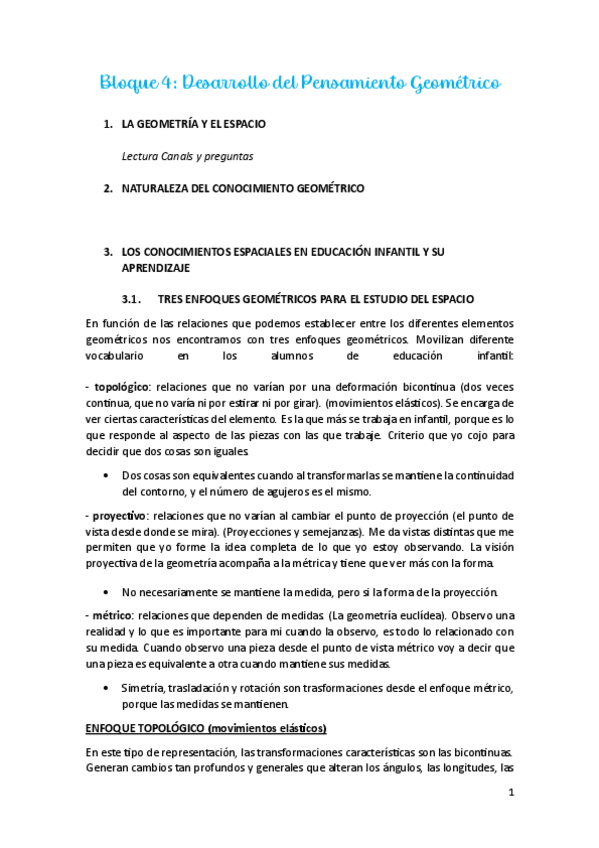 Bloque 4: Desarrollo del Pensamiento Geométrico

1. LA GEOMETRÍA Y EL ESPACIO

Lectura Canals y preguntas

2. NATURALEZA DEL CONOCIMIENTO GEOMÉTRICO

3. LOS CONOCIMIENTOS ESPACIALES EN EDUCACIÓN INFANTIL Y SU APRENDIZAJE

3.1. TRES ENFOQUES GEOMÉTRICOS PARA EL ESTUDIO DEL ESPACIO

En función de las relaciones que podemos establecer entre los diferentes elementos geométricos nos encontramos con tres enfoques geométricos. Movilizan diferente vocabulario en los alumnos de educación infantil:

- topológico: relaciones que no varían por una deformación bicontinua (dos veces continua, que no varía ni por estirar ni por girar). (movimientos elásticos). Se encarga de ver ciertas características del elemento. Es la que más se trabaja en infantil, porque es lo que responde al aspecto de las piezas con las que trabaje. Criterio que yo cojo para decidir que dos cosas son iguales.

• Dos cosas son equivalentes cuando al transformarlas se mantiene la continuidad del contorno, y el número de agujeros es el mismo.

- proyectivo: relaciones que no varían al cambiar el punto de proyección (el punto de vista desde donde se mira). (Proyecciones y semejanzas). Me da vistas distintas que me permiten que yo forme la idea completa de lo que yo estoy observando. La visión proyectiva de la geometría acompaña a la métrica y tiene que ver más con la forma.

• No necesariamente se mantiene la medida, pero si la forma de la proyección.

- métrico: relaciones que dependen de medidas. (La geometría euclídea). Observo una realidad y lo que es importante para mi cuando la observo, es todo lo relacionado con su medida. Cuando observo una pieza desde el punto de vista métrico voy a decir que una pieza es equivalente a otra cuando mantiene sus medidas.

• Simetría, trasladación y rotación son trasformaciones desde el enfoque métrico, porque las medidas se mantienen.

ENFOQUE TOPOLÓGICO (movimientos elásticos)

En este tipo de representación, las transformaciones características son las bicontinuas. Generan cambios tan profundos y generales que alteran los ángulos, las longitudes, las

1